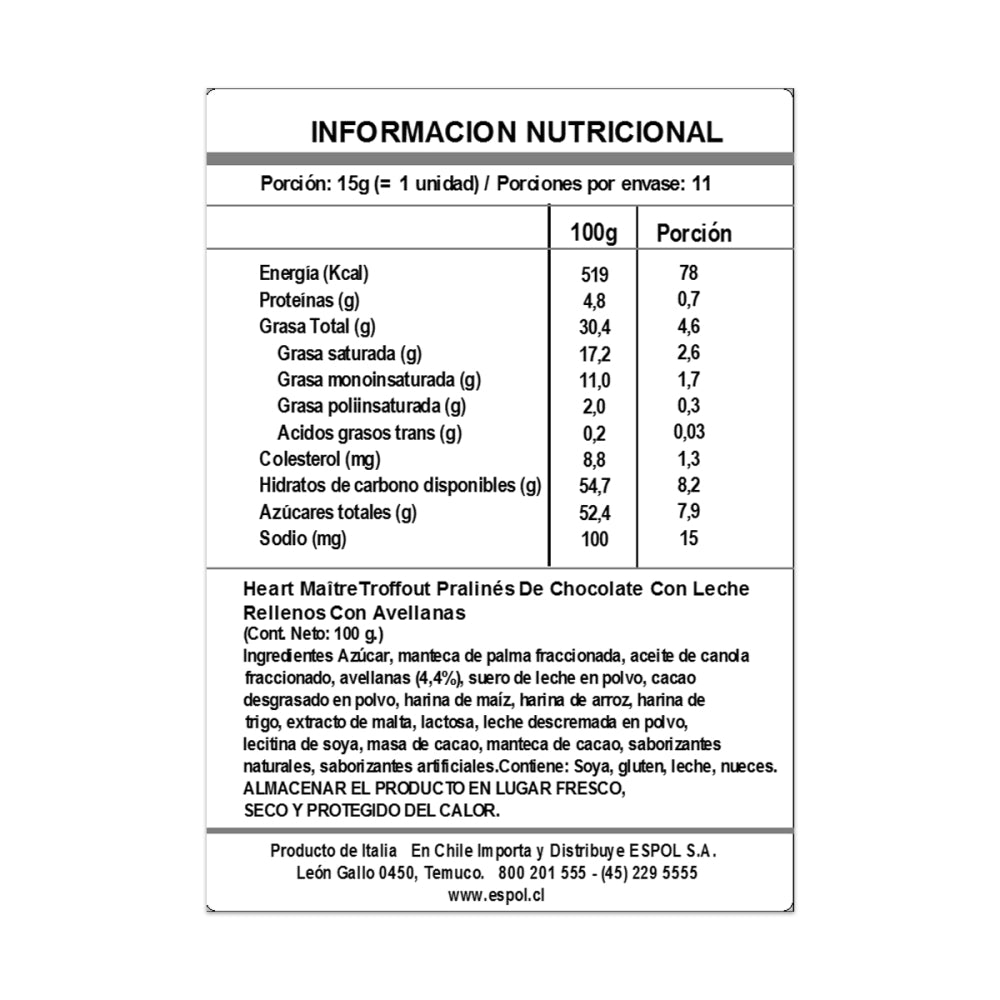 INFORMACION NUTRICIONAL

Porción: 15g (= 1 unidad) / Porciones por envase: 11

| | 100g | Porción |
|---|---|---|
| Energía (Kcal) | 519 | 78 |
| Proteínas (g) | 4,8 | 0,7 |
| Grasa Total (g) | 30,4 | 4,6 |
| Grasa saturada (g) | 17,2 | 2,6 |
| Grasa monoinsaturada (g) | 11,0 | 1,7 |
| Grasa poliinsaturada (g) | 2,0 | 0,3 |
| Acidos grasos trans (g) | 0,2 | 0,03 |
| Colesterol (mg) | 8,8 | 1,3 |
| Hidratos de carbono disponibles (g) | 54,7 | 8,2 |
| Azúcares totales (g) | 52,4 | 7,9 |
| Sodio (mg) | 100 | 15 |

Heart MaîtreTroffout Pralinés De Chocolate Con Leche Rellenos Con Avellanas
(Cont. Neto: 100 g.)
Ingredientes Azúcar, manteca de palma fraccionada, aceite de canola fraccionado, avellanas (4,4%), suero de leche en polvo, cacao desgrasado en polvo, harina de maíz, harina de arroz, harina de trigo, extracto de malta, lactosa, leche descremada en polvo, lecitina de soya, masa de cacao, manteca de cacao, saborizantes naturales, saborizantes artificiales.Contiene: Soya, gluten, leche, nueces.
ALMACENAR EL PRODUCTO EN LUGAR FRESCO, SECO Y PROTEGIDO DEL CALOR.

Producto de Italia En Chile Importa y Distribuye ESPOL S.A.
León Gallo 0450, Temuco. 800 201 555 - (45) 229 5555
www.espol.cl